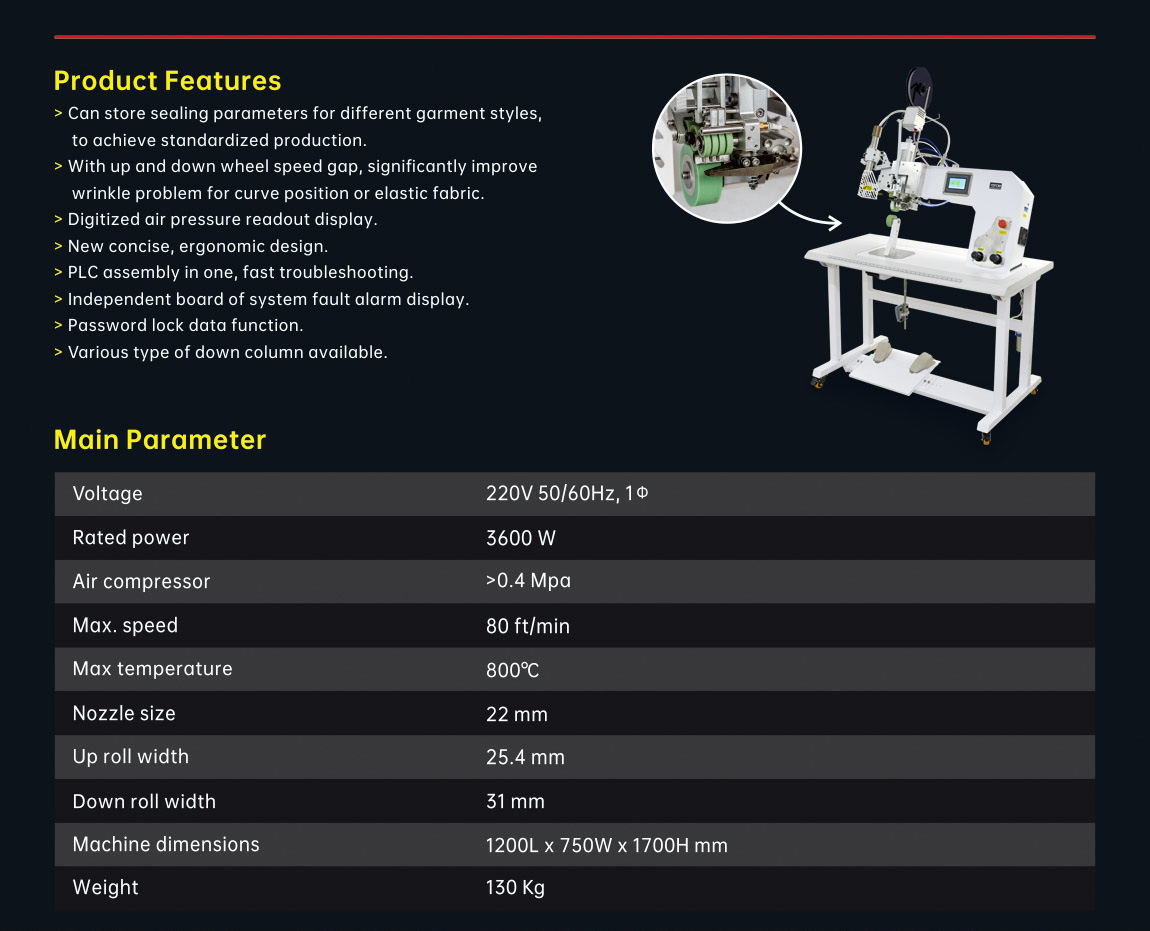 Product Features

> Can store sealing parameters for different garment styles, to achieve standardized production.
> With up and down wheel speed gap, significantly improve wrinkle problem for curve position or elastic fabric.
> Digitized air pressure readout display.
> New concise, ergonomic design.
> PLC assembly in one, fast troubleshooting.
> Independent board of system fault alarm display.
> Password lock data function.
> Various type of down column available.

Main Parameter

| Voltage | 220V 50/60Hz, 1Φ |
|---|---|
| Rated power | 3600 W |
| Air compressor | >0.4 Mpa |
| Max. speed | 80 ft/min |
| Max temperature | 800℃ |
| Nozzle size | 22 mm |
| Up roll width | 25.4 mm |
| Down roll width | 31 mm |
| Machine dimensions | 1200L x 750W x 1700H mm |
| Weight | 130 Kg |